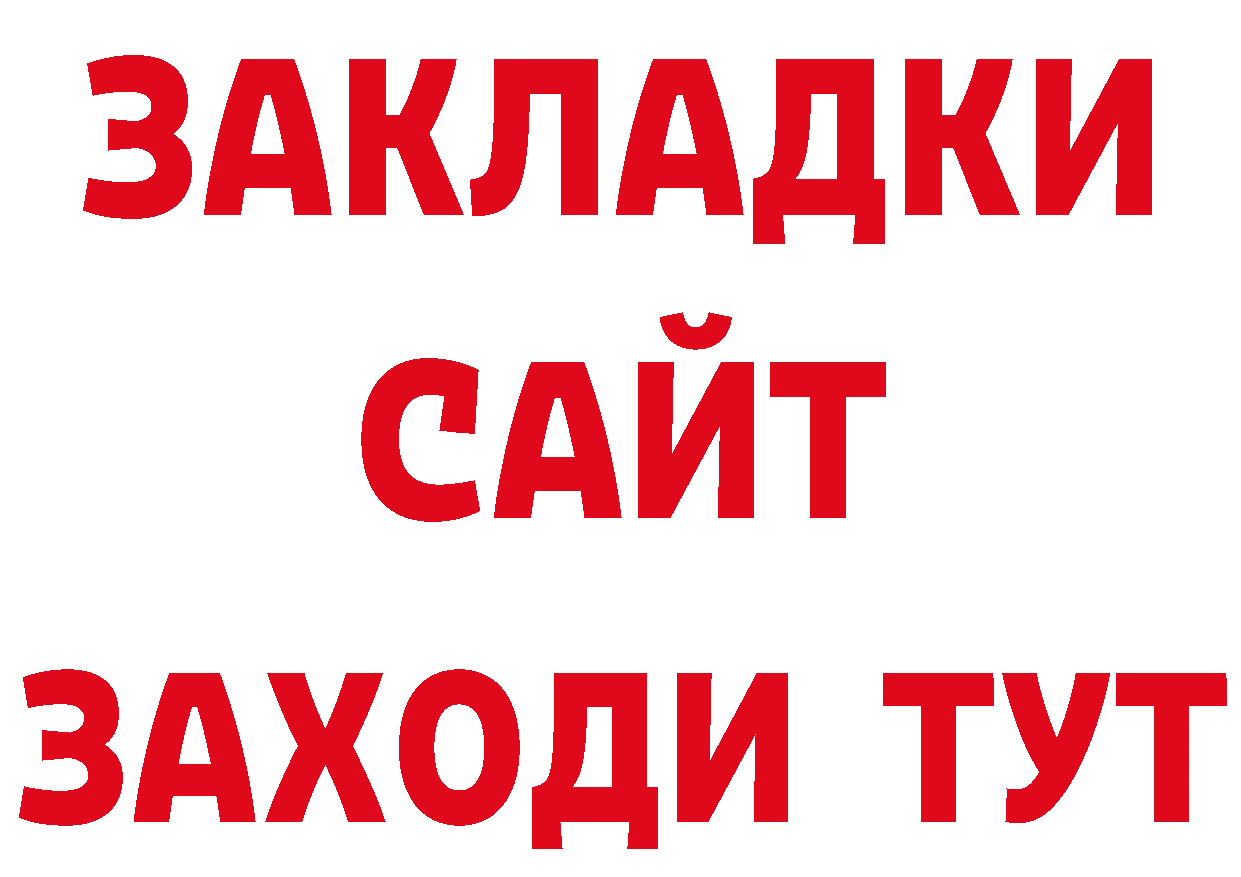 ЗАКЛАДКИ
САЙТ
ЗАХОДИ ТУТ